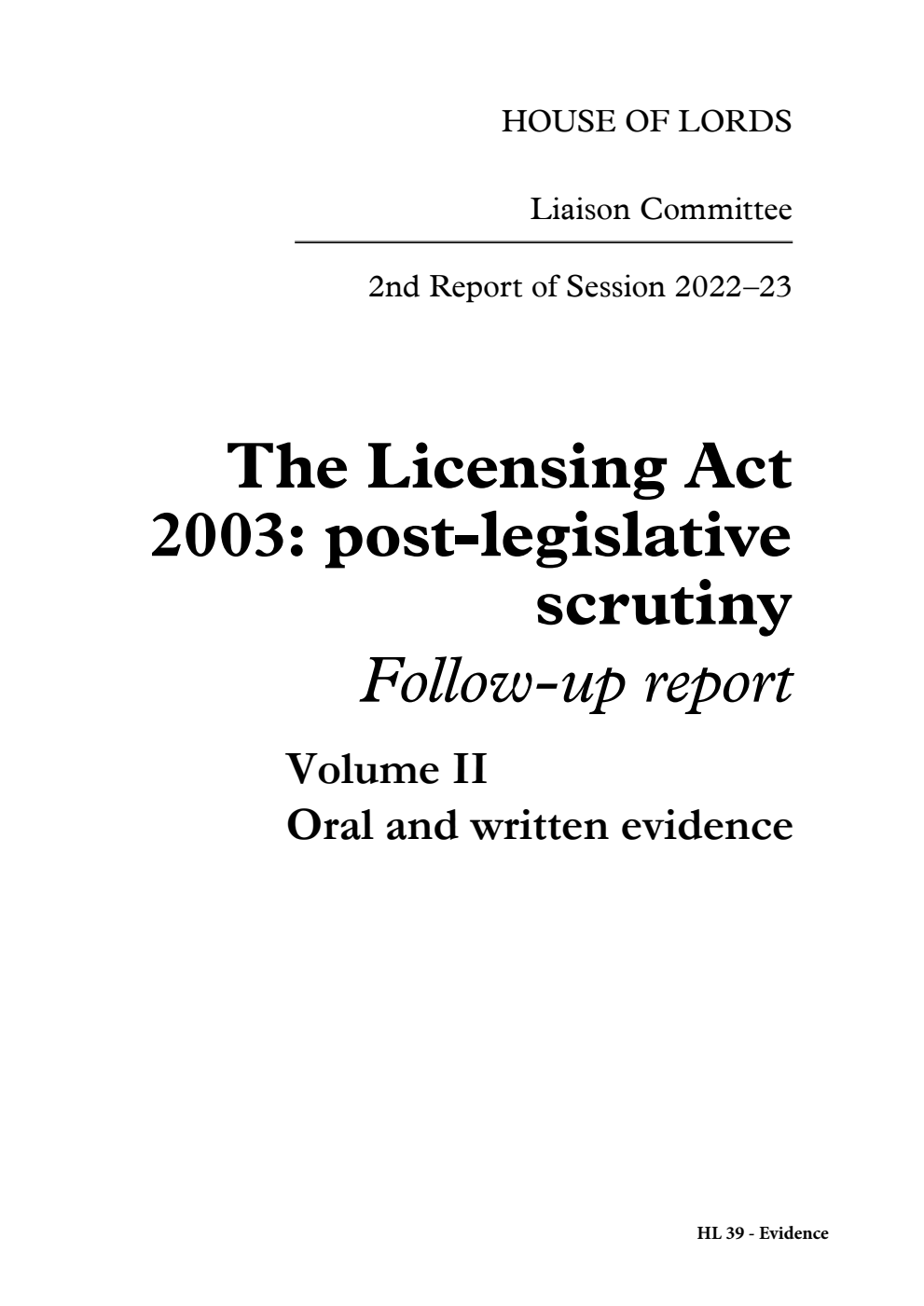 HOUSE OF LORDS

Liaison Committee

2nd Report of Session 2022–23

The Licensing Act 2003: post-legislative scrutiny

Follow-up report

Volume II

Oral and written evidence

HL 39 - Evidence